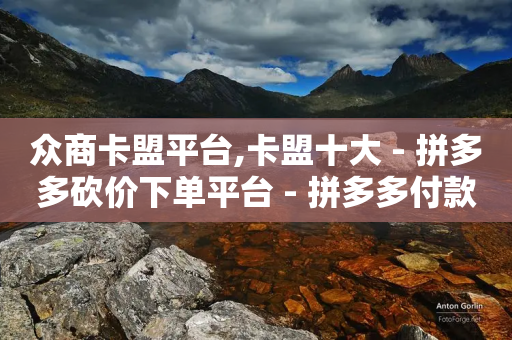 众商卡盟平台,卡盟十大 - 拼多多砍价下单平台 - 拼多多付款

Anton Gorlin
FotoForge.net